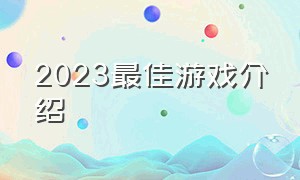 2023最佳游戏介绍